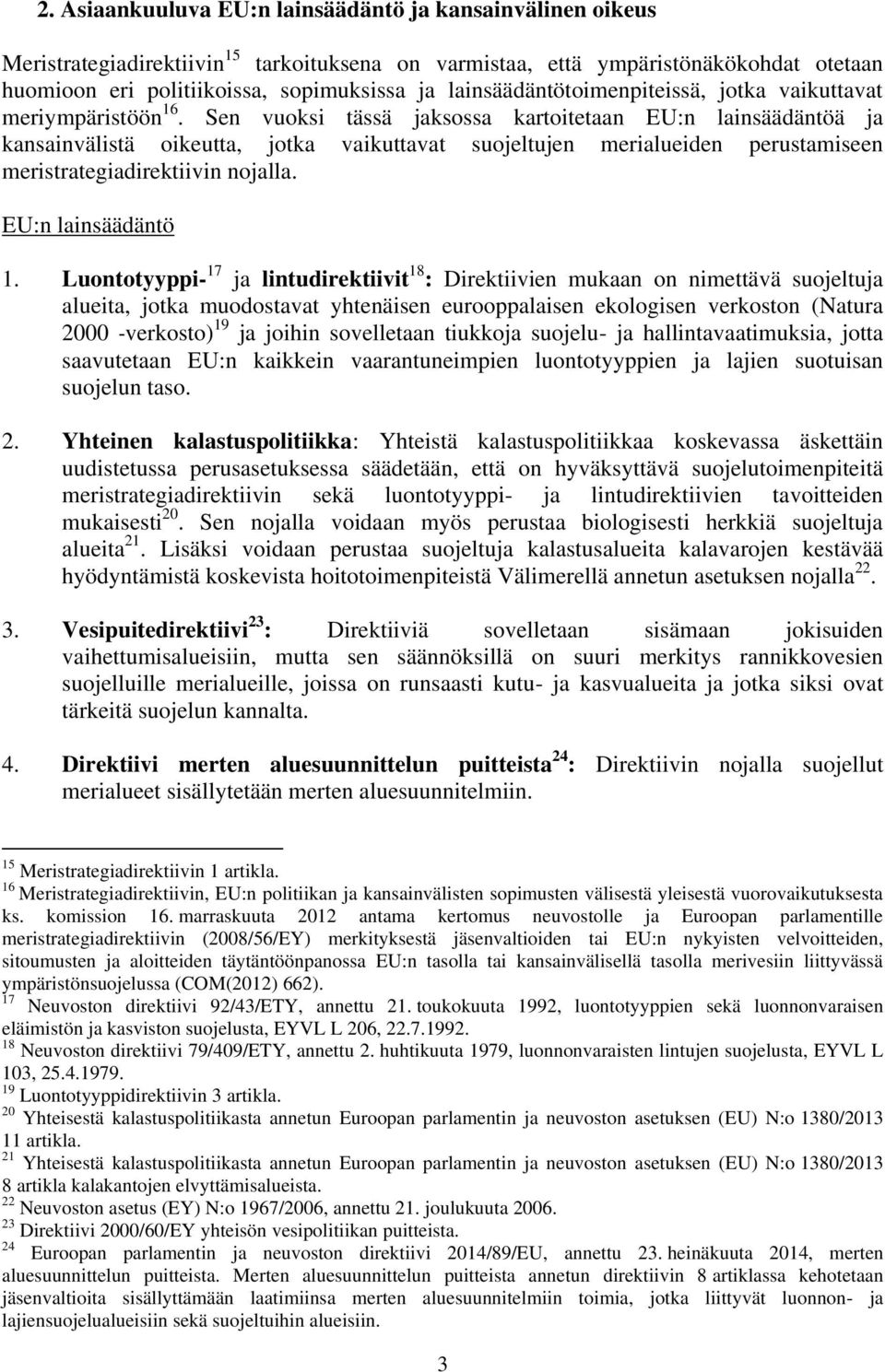 2. Asiaankuuluva EU:n lainsäädäntö ja kansainvälinen oikeus

Meristrategiadirektiivin$^{15}$ tarkoituksena on varmistaa, että ympäristönäkökohdat otetaan huomioon eri politiikoissa, sopimuksissa ja lainsäädäntötoimenpiteissä, jotka vaikuttavat meriympäristöön$^{16}$. Sen vuoksi tässä jaksossa kartoitetaan EU:n lainsäädäntöä ja kansainvälistä oikeutta, jotka vaikuttavat suojeltujen merialueiden perustamiseen meristrategiadirektiivin nojalla.

EU:n lainsäädäntö

1. Luontotyyppi-$^{17}$ ja lintudirektiivit$^{18}$: Direktiivien mukaan on nimettävä suojeltuja alueita, jotka muodostavat yhtenäisen eurooppalaisen ekologisen verkoston (Natura 2000 -verkosto)$^{19}$ ja joihin sovelletaan tiukkoja suojelu- ja hallintavaatimuksia, jotta saavutetaan EU:n kaikkein vaarantuneimpien luontotyyppien ja lajien suotuisan suojelun taso.

2. Yhteinen kalastuspolitiikka: Yhteistä kalastuspolitiikkaa koskevassa äskettäin uudistetussa perusasetuksessa säädetään, että on hyväksyttävä suojelutoimenpiteitä meristrategiadirektiivin sekä luontotyyppi- ja lintudirektiivien tavoitteiden mukaisesti$^{20}$. Sen nojalla voidaan myös perustaa biologisesti herkkiä suojeltuja alueita$^{21}$. Lisäksi voidaan perustaa suojeltuja kalastusalueita kalavarojen kestävää hyödyntämistä koskevista hoitotoimenpiteistä Välimerellä annetun asetuksen nojalla$^{22}$.

3. Vesipuitedirektiivi$^{23}$: Direktiiviä sovelletaan sisämaan jokisuiden vaihettumisalueisiin, mutta sen säännöksillä on suuri merkitys rannikkovesien suojelluille merialueille, joissa on runsaasti kutu- ja kasvualueita ja jotka siksi ovat tärkeitä suojelun kannalta.

4. Direktiivi merten aluesuunnittelun puitteista$^{24}$: Direktiivin nojalla suojellut merialueet sisällytetään merten aluesuunnitelmiin.

$^{15}$ Meristrategiadirektiivin 1 artikla.
$^{16}$ Meristrategiadirektiivin, EU:n politiikan ja kansainvälisten sopimusten välisestä yleisestä vuorovaikutuksesta ks. komission 16. marraskuuta 2012 antama kertomus neuvostolle ja Euroopan parlamentille meristrategiadirektiivin (2008/56/EY) merkityksestä jäsenvaltioiden tai EU:n nykyisten velvoitteiden, sitoumusten ja aloitteiden täytäntöönpanossa EU:n tasolla tai kansainvälisellä tasolla merivesiin liittyvässä ympäristönsuojelussa (COM(2012) 662).
$^{17}$ Neuvoston direktiivi 92/43/ETY, annettu 21. toukokuuta 1992, luontotyyppien sekä luonnonvaraisen eläimistön ja kasviston suojelusta, EYVL L 206, 22.7.1992.
$^{18}$ Neuvoston direktiivi 79/409/ETY, annettu 2. huhtikuuta 1979, luonnonvaraisten lintujen suojelusta, EYVL L 103, 25.4.1979.
$^{19}$ Luontotyyppidirektiivin 3 artikla.
$^{20}$ Yhteisestä kalastuspolitiikasta annetun Euroopan parlamentin ja neuvoston asetuksen (EU) N:o 1380/2013 11 artikla.
$^{21}$ Yhteisestä kalastuspolitiikasta annetun Euroopan parlamentin ja neuvoston asetuksen (EU) N:o 1380/2013 8 artikla kalakantojen elvyttämisalueista.
$^{22}$ Neuvoston asetus (EY) N:o 1967/2006, annettu 21. joulukuuta 2006.
$^{23}$ Direktiivi 2000/60/EY yhteisön vesipolitiikan puitteista.
$^{24}$ Euroopan parlamentin ja neuvoston direktiivi 2014/89/EU, annettu 23. heinäkuuta 2014, merten aluesuunnittelun puitteista. Merten aluesuunnittelun puitteista annetun direktiivin 8 artiklassa kehotetaan jäsenvaltioita sisällyttämään laatimiinsa merten aluesuunnitelmiin toimia, jotka liittyvät luonnon- ja lajiensuojelualueisiin sekä suojeltuihin alueisiin.

3